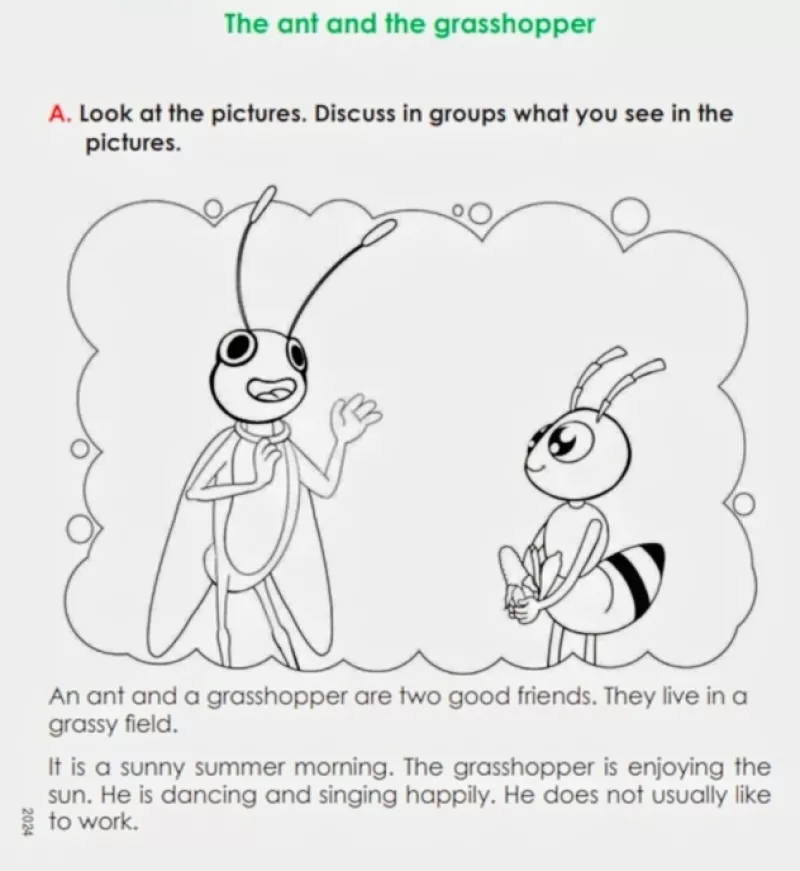 The ant and the grasshopper

A. Look at the pictures. Discuss in groups what you see in the pictures.

An ant and a grasshopper are two good friends. They live in a grassy field.

It is a sunny summer morning. The grasshopper is enjoying the sun. He is dancing and singing happily. He does not usually like to work.

2024